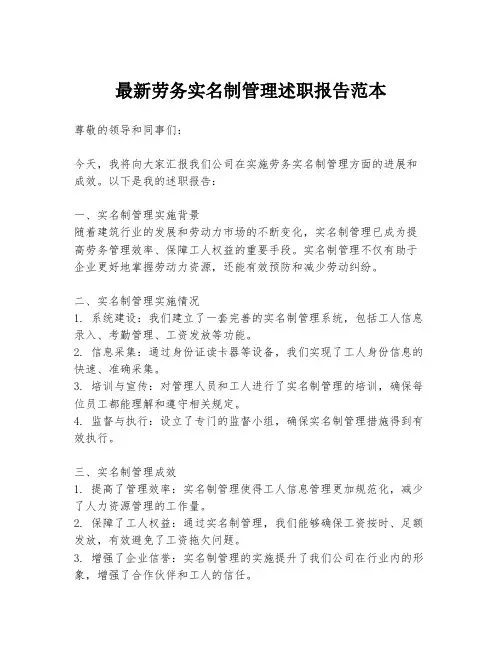 最新劳务实名制管理述职报告范本

尊敬的领导和同事们：

今天，我将向大家汇报我们公司在实施劳务实名制管理方面的进展和成效。以下是我的述职报告：

一、实名制管理实施背景
随着建筑行业的发展和劳动力市场的不断变化，实名制管理已成为提高劳务管理效率、保障工人权益的重要手段。实名制管理不仅有助于企业更好地掌握劳动力资源，还能有效预防和减少劳动纠纷。

二、实名制管理实施情况
1. 系统建设：我们建立了一套完善的实名制管理系统，包括工人信息录入、考勤管理、工资发放等功能。
2. 信息采集：通过身份证读卡器等设备，我们实现了工人身份信息的快速、准确采集。
3. 培训与宣传：对管理人员和工人进行了实名制管理的培训，确保每位员工都能理解和遵守相关规定。
4. 监督与执行：设立了专门的监督小组，确保实名制管理措施得到有效执行。

三、实名制管理成效
1. 提高了管理效率：实名制管理使得工人信息管理更加规范化，减少了人力资源管理的工作量。
2. 保障了工人权益：通过实名制管理，我们能够确保工资按时、足额发放，有效避免了工资拖欠问题。
3. 增强了企业信誉：实名制管理的实施提升了我们公司在行业内的形象，增强了合作伙伴和工人的信任。